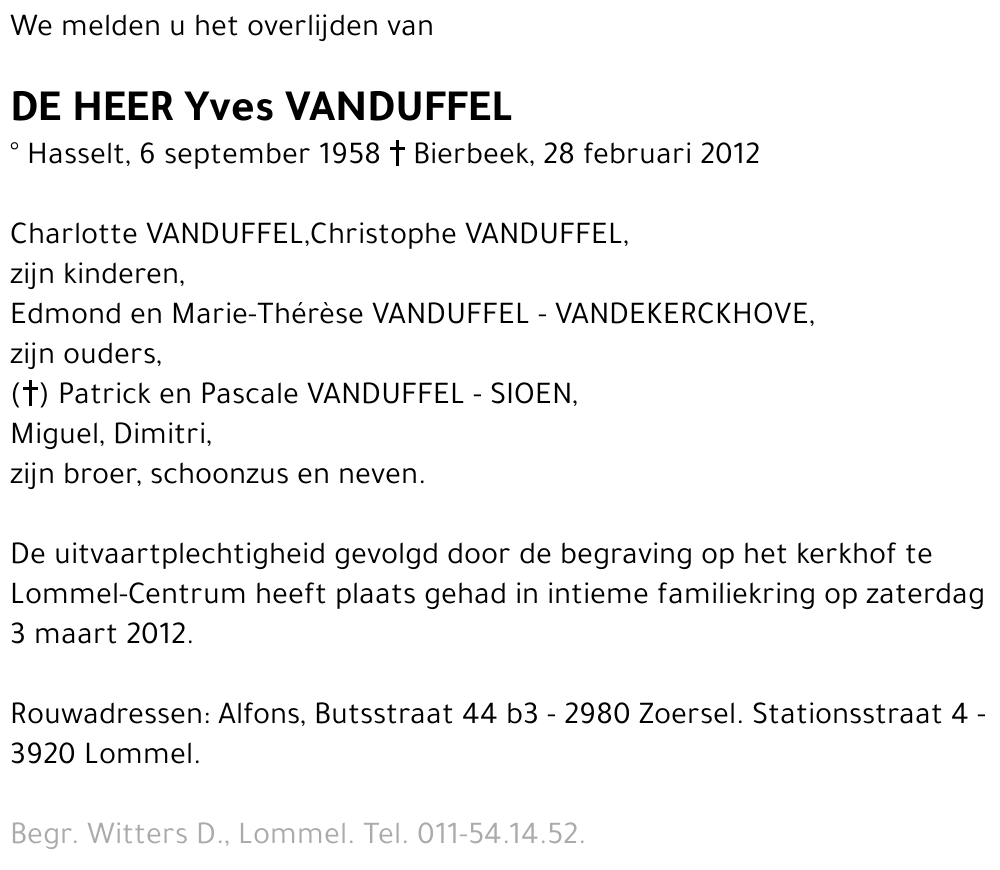 We melden u het overlijden van

DE HEER Yves VANDUFFEL
° Hasselt, 6 september 1958 † Bierbeek, 28 februari 2012

Charlotte VANDUFFEL,Christophe VANDUFFEL,
zijn kinderen,
Edmond en Marie-Thérèse VANDUFFEL - VANDEKERCKHOVE,
zijn ouders,
(†) Patrick en Pascale VANDUFFEL - SIOEN,
Miguel, Dimitri,
zijn broer, schoonzus en neven.

De uitvaartplechtigheid gevolgd door de begraving op het kerkhof te Lommel-Centrum heeft plaats gehad in intieme familiekring op zaterdag 3 maart 2012.

Rouwadressen: Alfons, Butsstraat 44 b3 - 2980 Zoersel. Stationsstraat 4 - 3920 Lommel.

Begr. Witters D., Lommel. Tel. 011-54.14.52.